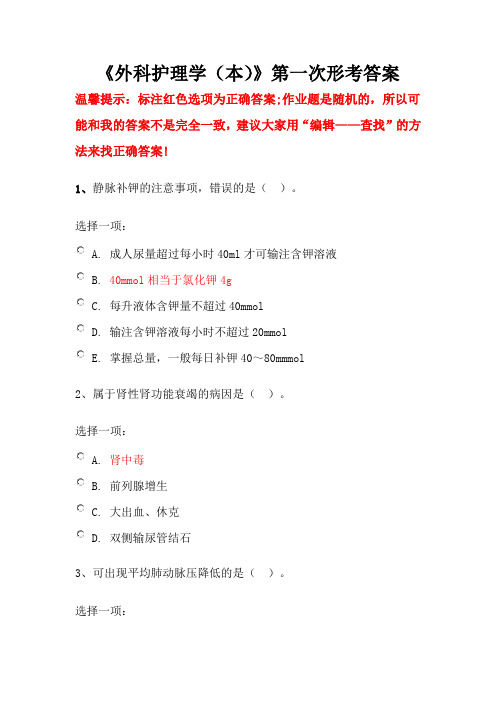 《外科护理学（本)》第一次形考答案

温馨提示：标注红色选项为正确答案;作业题是随机的，所以可能和我的答案不是完全一致，建议大家用“编辑——查找”的方法来找正确答案!

1、静脉补钾的注意事项，错误的是（ ）。

选择一项：

A. 成人尿量超过每小时 40ml 才可输注含钾溶液

B. 40mmol 相当于氯化钾 4g

C. 每升液体含钾量不超过 40mmol

D. 输注含钾溶液每小时不超过 20mmol

E. 掌握总量，一般每日补钾 40～80mmmol

2、属于肾性肾功能衰竭的病因是（ ）。

选择一项：

A. 肾中毒

B. 前列腺增生

C. 大出血、休克

D. 双侧输尿管结石

3、可出现平均肺动脉压降低的是（ ）。

选择一项：